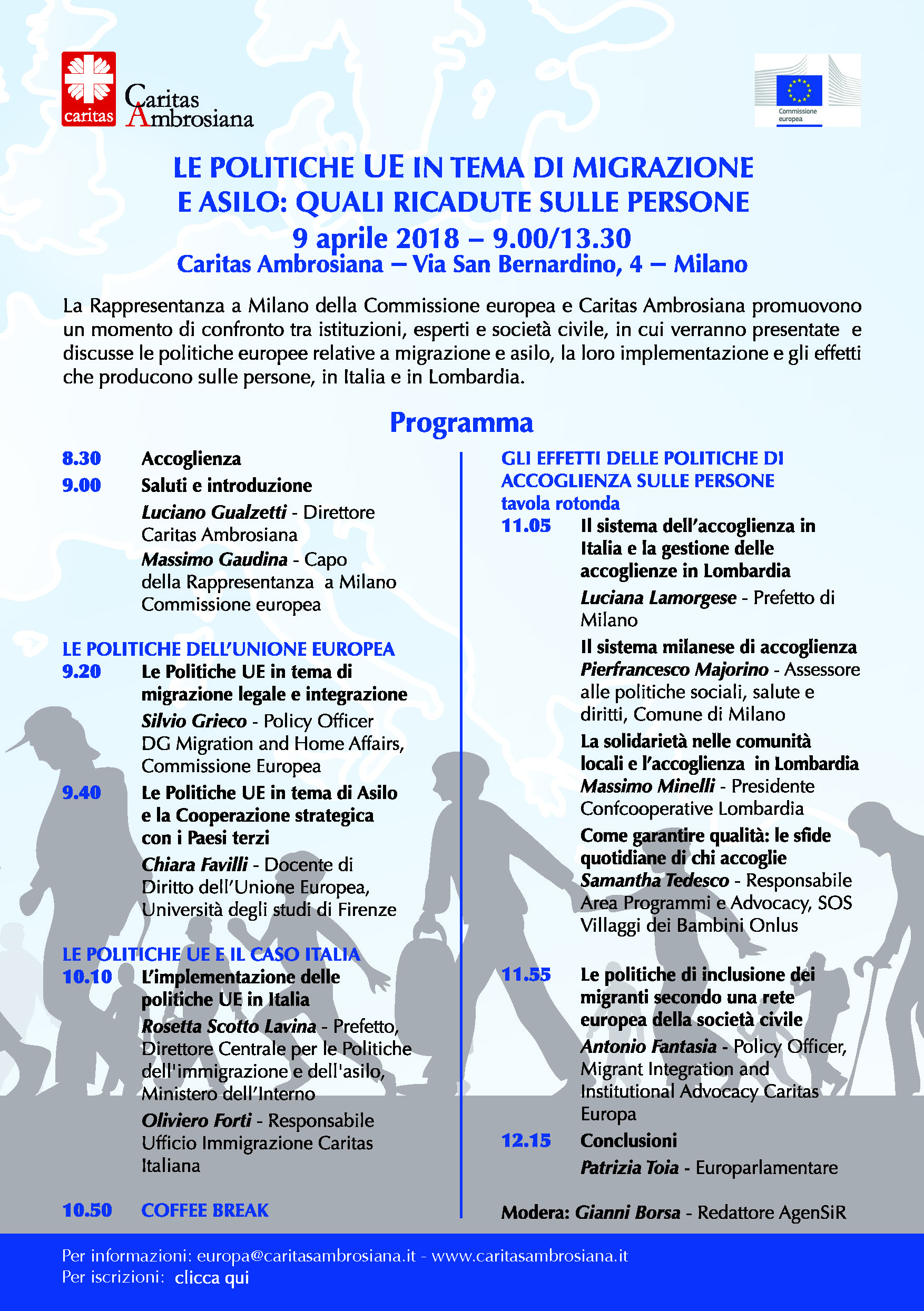 caritas

Caritas Ambrosiana

Commissione europea

LE POLITICHE UE IN TEMA DI MIGRAZIONE E ASILO: QUALI RICADUTE SULLE PERSONE
9 aprile 2018 – 9.00/13.30
Caritas Ambrosiana – Via San Bernardino, 4 – Milano

La Rappresentanza a Milano della Commissione europea e Caritas Ambrosiana promuovono un momento di confronto tra istituzioni, esperti e società civile, in cui verranno presentate e discusse le politiche europee relative a migrazione e asilo, la loro implementazione e gli effetti che producono sulle persone, in Italia e in Lombardia.

Programma

8.30 Accoglienza
9.00 Saluti e introduzione
Luciano Gualzetti - Direttore Caritas Ambrosiana
Massimo Gaudina - Capo della Rappresentanza a Milano Commissione europea

LE POLITICHE DELL'UNIONE EUROPEA
9.20 Le Politiche UE in tema di migrazione legale e integrazione
Silvio Grieco - Policy Officer DG Migration and Home Affairs, Commissione Europea
9.40 Le Politiche UE in tema di Asilo e la Cooperazione strategica con i Paesi terzi
Chiara Favilli - Docente di Diritto dell'Unione Europea, Università degli studi di Firenze

LE POLITICHE UE E IL CASO ITALIA
10.10 L'implementazione delle politiche UE in Italia
Rosetta Scotto Lavina - Prefetto, Direttore Centrale per le Politiche dell'immigrazione e dell'asilo, Ministero dell'Interno
Oliviero Forti - Responsabile Ufficio Immigrazione Caritas Italiana

10.50 COFFEE BREAK

GLI EFFETTI DELLE POLITICHE DI ACCOGLIENZA SULLE PERSONE
tavola rotonda
11.05 Il sistema dell'accoglienza in Italia e la gestione delle accoglienze in Lombardia
Luciana Lamorgese - Prefetto di Milano
Il sistema milanese di accoglienza
Pierfrancesco Majorino - Assessore alle politiche sociali, salute e diritti, Comune di Milano
La solidarietà nelle comunità locali e l'accoglienza in Lombardia
Massimo Minelli - Presidente Confcooperative Lombardia
Come garantire qualità: le sfide quotidiane di chi accoglie
Samantha Tedesco - Responsabile Area Programmi e Advocacy, SOS Villaggi dei Bambini Onlus

11.55 Le politiche di inclusione dei migranti secondo una rete europea della società civile
Antonio Fantasia - Policy Officer, Migrant Integration and Institutional Advocacy Caritas Europa
12.15 Conclusioni
Patrizia Toia - Europarlamentare

Modera: Gianni Borsa - Redattore AgenSiR

Per informazioni: europa@caritasambrosiana.it - www.caritasambrosiana.it
Per iscrizioni: clicca qui